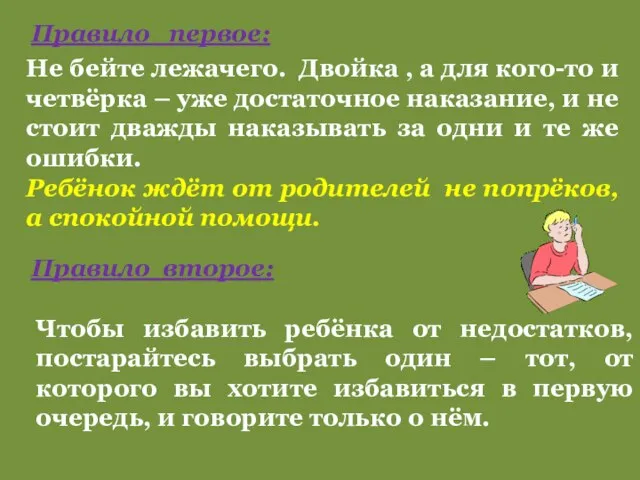 Правило первое:

Не бейте лежачего. Двойка , а для кого-то и четвёрка – уже достаточное наказание, и не стоит дважды наказывать за одни и те же ошибки.
Ребёнок ждёт от родителей не попрёков, а спокойной помощи.

Правило второе:

Чтобы избавить ребёнка от недостатков, постарайтесь выбрать один – тот, от которого вы хотите избавиться в первую очередь, и говорите только о нём.